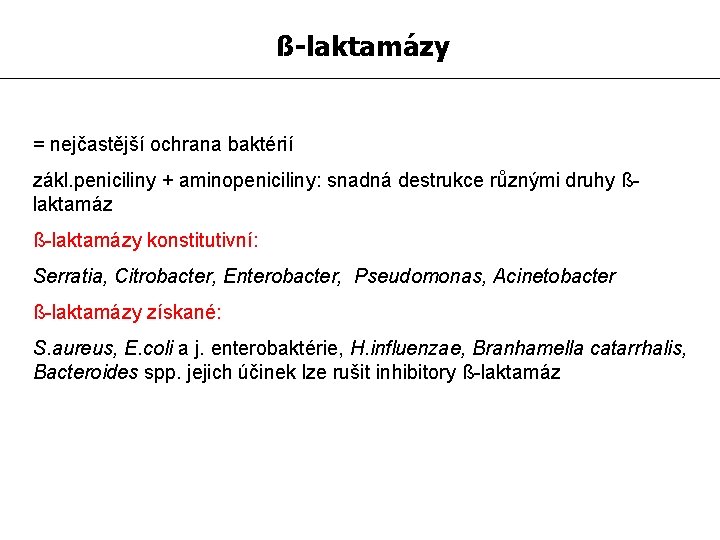 ß-laktamázy

= nejčastější ochrana baktérií

zákl.peniciliny + aminopeniciliny: snadná destrukce různými druhy ß-laktamáz

ß-laktamázy konstitutivní:

Serratia, Citrobacter, Enterobacter, Pseudomonas, Acinetobacter

ß-laktamázy získané:

S.aureus, E.coli a j. enterobaktérie, H.influenzae, Branhamella catarrhalis, Bacteroides spp. jejich účinek lze rušit inhibitory ß-laktamáz